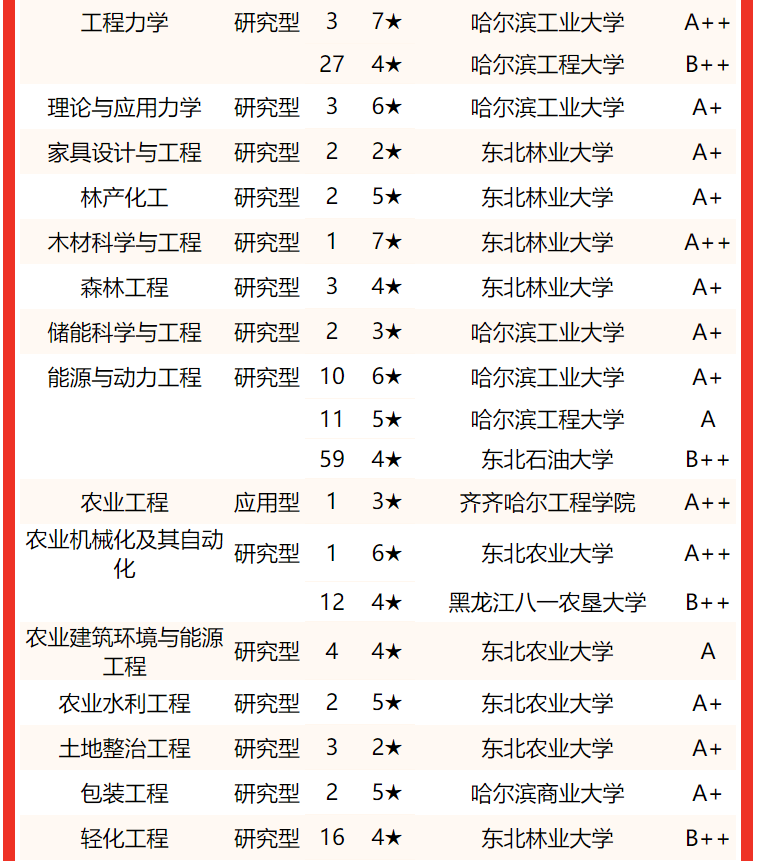 | | | | | | |
|---|---|---|---|---|---|
| 工程力学 | 研究型 | 3 | 7★ | 哈尔滨工业大学 | A++ |
| | | 27 | 4★ | 哈尔滨工程大学 | B++ |
| 理论与应用力学 | 研究型 | 3 | 6★ | 哈尔滨工业大学 | A+ |
| 家具设计与工程 | 研究型 | 2 | 2★ | 东北林业大学 | A+ |
| 林产化工 | 研究型 | 2 | 5★ | 东北林业大学 | A+ |
| 木材科学与工程 | 研究型 | 1 | 7★ | 东北林业大学 | A++ |
| 森林工程 | 研究型 | 3 | 4★ | 东北林业大学 | A+ |
| 储能科学与工程 | 研究型 | 2 | 3★ | 哈尔滨工业大学 | A+ |
| 能源与动力工程 | 研究型 | 10 | 6★ | 哈尔滨工业大学 | A+ |
| | | 11 | 5★ | 哈尔滨工程大学 | A |
| | | 59 | 4★ | 东北石油大学 | B++ |
| 农业工程 | 应用型 | 1 | 3★ | 齐齐哈尔工程学院 | A++ |
| 农业机械化及其自动化 | 研究型 | 1 | 6★ | 东北农业大学 | A++ |
| | | 12 | 4★ | 黑龙江八一农垦大学 | B++ |
| 农业建筑环境与能源工程 | 研究型 | 4 | 4★ | 东北农业大学 | A |
| 农业水利工程 | 研究型 | 2 | 5★ | 东北农业大学 | A+ |
| 土地整治工程 | 研究型 | 3 | 2★ | 东北农业大学 | A+ |
| 包装工程 | 研究型 | 2 | 5★ | 哈尔滨商业大学 | A+ |
| 轻化工程 | 研究型 | 16 | 4★ | 东北林业大学 | B++ |